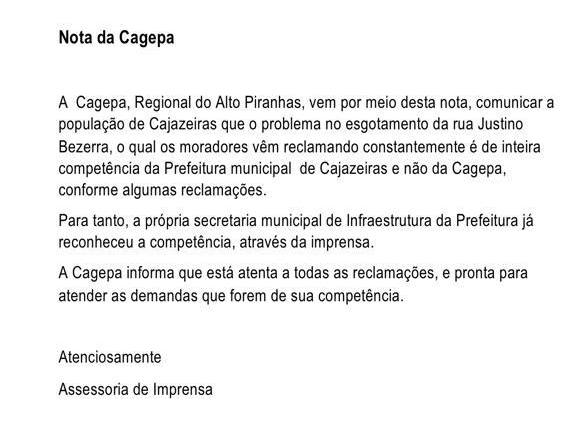 Nota da Cagepa

A Cagepa, Regional do Alto Piranhas, vem por meio desta nota, comunicar a população de Cajazeiras que o problema no esgotamento da rua Justino Bezerra, o qual os moradores vêm reclamando constantemente é de inteira competência da Prefeitura municipal de Cajazeiras e não da Cagepa, conforme algumas reclamações.

Para tanto, a própria secretaria municipal de Infraestrutura da Prefeitura já reconheceu a competência, através da imprensa.

A Cagepa informa que está atenta a todas as reclamações, e pronta para atender as demandas que forem de sua competência.

Atenciosamente

Assessoria de Imprensa